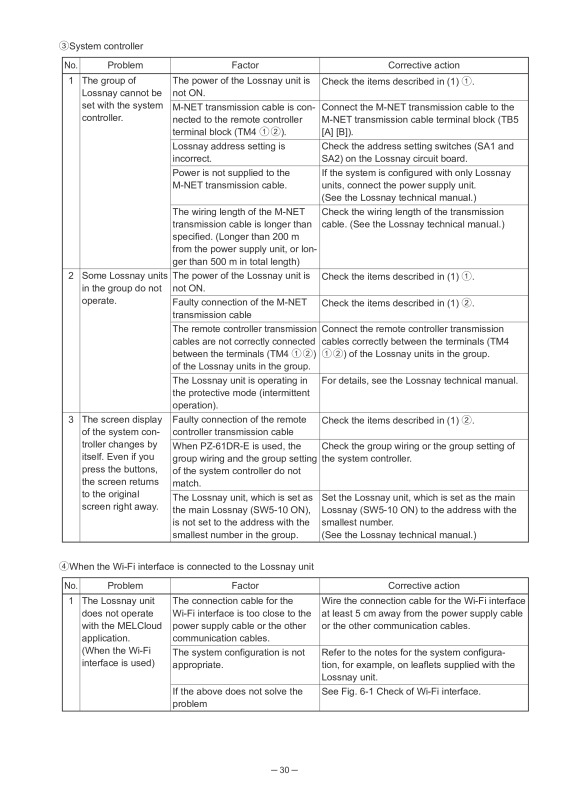 ③System controller

| No. | Problem | Factor | Corrective action |
|---|---|---|---|
| 1 | The group of Lossnay cannot be set with the system controller. | The power of the Lossnay unit is not ON. | Check the items described in (1) ①. |
| | | M-NET transmission cable is connected to the remote controller terminal block (TM4 ①②). | Connect the M-NET transmission cable to the M-NET transmission cable terminal block (TB5 [A] [B]). |
| | | Lossnay address setting is incorrect. | Check the address setting switches (SA1 and SA2) on the Lossnay circuit board. |
| | | Power is not supplied to the M-NET transmission cable. | If the system is configured with only Lossnay units, connect the power supply unit. (See the Lossnay technical manual.) |
| | | The wiring length of the M-NET transmission cable is longer than specified. (Longer than 200 m from the power supply unit, or longer than 500 m in total length) | Check the wiring length of the transmission cable. (See the Lossnay technical manual.) |
| 2 | Some Lossnay units in the group do not operate. | The power of the Lossnay unit is not ON. | Check the items described in (1) ①. |
| | | Faulty connection of the M-NET transmission cable | Check the items described in (1) ②. |
| | | The remote controller transmission cables are not correctly connected between the terminals (TM4 ①②) of the Lossnay units in the group. | Connect the remote controller transmission cables correctly between the terminals (TM4 ①②) of the Lossnay units in the group. |
| | | The Lossnay unit is operating in the protective mode (intermittent operation). | For details, see the Lossnay technical manual. |
| 3 | The screen display of the system controller changes by itself. Even if you press the buttons, the screen returns to the original screen right away. | Faulty connection of the remote controller transmission cable | Check the items described in (1) ②. |
| | | When PZ-61DR-E is used, the group wiring and the group setting of the system controller do not match. | Check the group wiring or the group setting of the system controller. |
| | | The Lossnay unit, which is set as the main Lossnay (SW5-10 ON), is not set to the address with the smallest number in the group. | Set the Lossnay unit, which is set as the main Lossnay (SW5-10 ON) to the address with the smallest number. (See the Lossnay technical manual.) |

④When the Wi-Fi interface is connected to the Lossnay unit

| No. | Problem | Factor | Corrective action |
|---|---|---|---|
| 1 | The Lossnay unit does not operate with the MELCloud application. (When the Wi-Fi interface is used) | The connection cable for the Wi-Fi interface is too close to the power supply cable or the other communication cables. | Wire the connection cable for the Wi-Fi interface at least 5 cm away from the power supply cable or the other communication cables. |
| | | The system configuration is not appropriate. | Refer to the notes for the system configuration, for example, on leaflets supplied with the Lossnay unit. |
| | | If the above does not solve the problem | See Fig. 6-1 Check of Wi-Fi interface. |

– 30 –